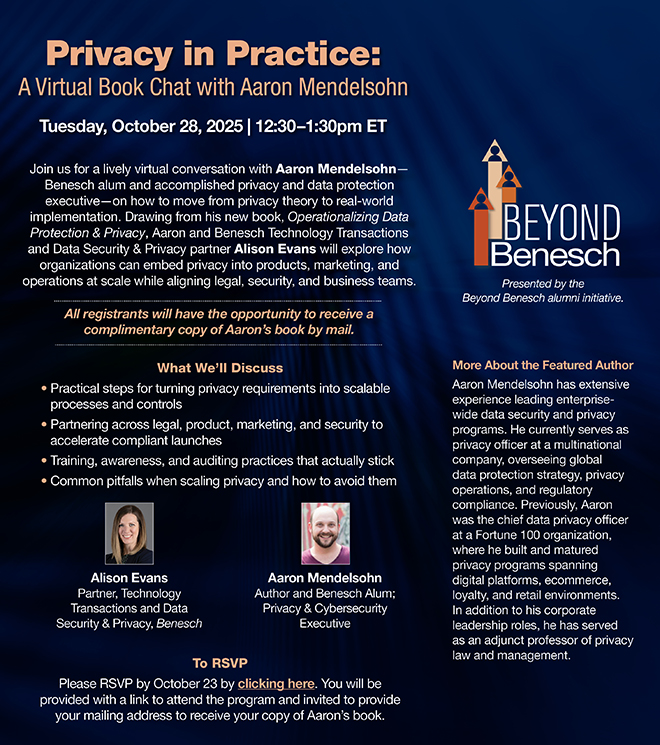 Privacy in Practice:
A Virtual Book Chat with Aaron Mendelsohn

Tuesday, October 28, 2025 | 12:30–1:30pm ET

Join us for a lively virtual conversation with Aaron Mendelsohn—Benesch alum and accomplished privacy and data protection executive—on how to move from privacy theory to real-world implementation. Drawing from his new book, Operationalizing Data Protection & Privacy, Aaron and Benesch Technology Transactions and Data Security & Privacy partner Alison Evans will explore how organizations can embed privacy into products, marketing, and operations at scale while aligning legal, security, and business teams.

All registrants will have the opportunity to receive a complimentary copy of Aaron's book by mail.

What We'll Discuss

• Practical steps for turning privacy requirements into scalable processes and controls
• Partnering across legal, product, marketing, and security to accelerate compliant launches
• Training, awareness, and auditing practices that actually stick
• Common pitfalls when scaling privacy and how to avoid them

Alison Evans
Partner, Technology Transactions and Data Security & Privacy, Benesch

Aaron Mendelsohn
Author and Benesch Alum; Privacy & Cybersecurity Executive

To RSVP
Please RSVP by October 23 by clicking here. You will be provided with a link to attend the program and invited to provide your mailing address to receive your copy of Aaron's book.

BEYOND Benesch
Presented by the Beyond Benesch alumni initiative.

More About the Featured Author
Aaron Mendelsohn has extensive experience leading enterprise-wide data security and privacy programs. He currently serves as privacy officer at a multinational company, overseeing global data protection strategy, privacy operations, and regulatory compliance. Previously, Aaron was the chief data privacy officer at a Fortune 100 organization, where he built and matured privacy programs spanning digital platforms, ecommerce, loyalty, and retail environments. In addition to his corporate leadership roles, he has served as an adjunct professor of privacy law and management.